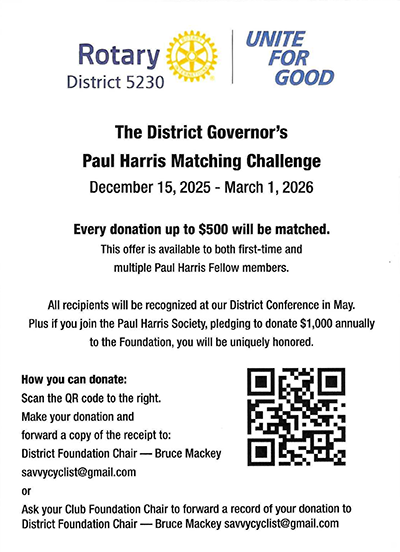 Rotary
District 5230

UNITE FOR GOOD

The District Governor's
Paul Harris Matching Challenge
December 15, 2025 - March 1, 2026

Every donation up to $500 will be matched.
This offer is available to both first-time and multiple Paul Harris Fellow members.

All recipients will be recognized at our District Conference in May. Plus if you join the Paul Harris Society, pledging to donate $1,000 annually to the Foundation, you will be uniquely honored.

How you can donate:
Scan the QR code to the right.
Make your donation and forward a copy of the receipt to:
District Foundation Chair — Bruce Mackey
savvycyclist@gmail.com
or
Ask your Club Foundation Chair to forward a record of your donation to District Foundation Chair — Bruce Mackey savvycyclist@gmail.com